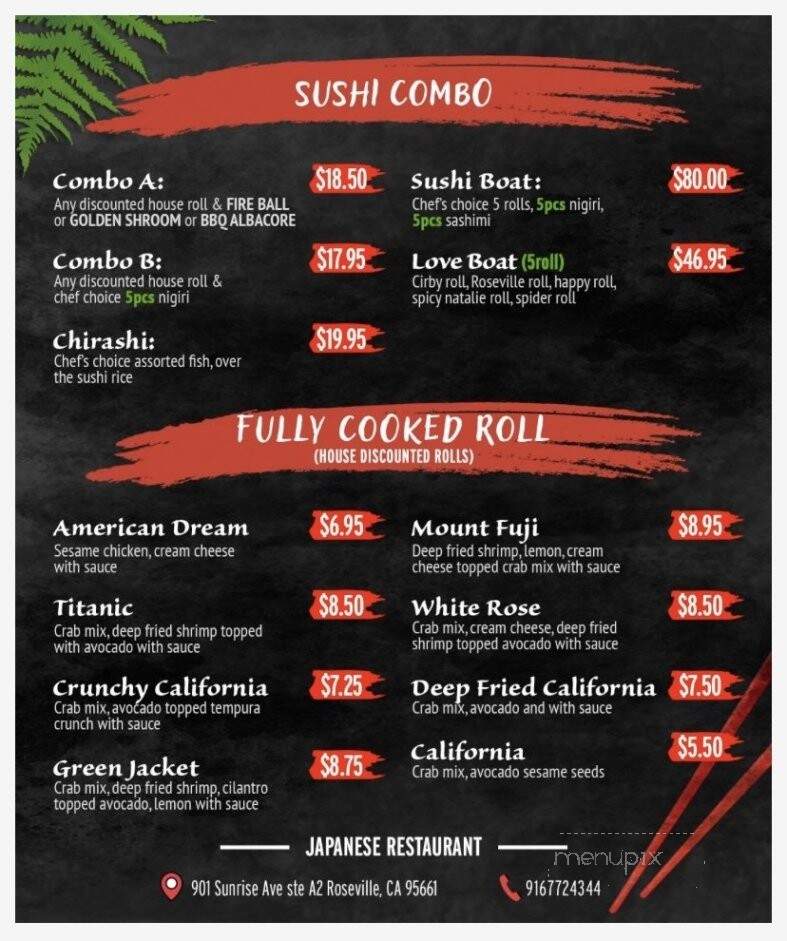 SUSHI COMBO

Combo A: $18.50
Any discounted house roll & FIRE BALL or GOLDEN SHROOM or BBQ ALBACORE

Combo B: $17.95
Any discounted house roll & chef choice 5pcs nigiri

Chirashi: $19.95
Chef's choice assorted fish, over the sushi rice

Sushi Boat: $80.00
Chef's choice 5 rolls, 5pcs nigiri, 5pcs sashimi

Love Boat (5roll) $46.95
Cirby roll, Roseville roll, happy roll, spicy natalie roll, spider roll

FULLY COOKED ROLL
(HOUSE DISCOUNTED ROLLS)

American Dream $6.95
Sesame chicken, cream cheese with sauce

Titanic $8.50
Crab mix, deep fried shrimp topped with avocado with sauce

Crunchy California $7.25
Crab mix, avocado topped tempura crunch with sauce

Green Jacket $8.75
Crab mix, deep fried shrimp, cilantro topped avocado, lemon with sauce

Mount Fuji $8.95
Deep fried shrimp, lemon, cream cheese topped crab mix with sauce

White Rose $8.50
Crab mix, cream cheese, deep fried shrimp topped avocado with sauce

Deep Fried California $7.50
Crab mix, avocado and with sauce

California $5.50
Crab mix, avocado sesame seeds

JAPANESE RESTAURANT

901 Sunrise Ave ste A2 Roseville, CA 95661

9167724344

menupix